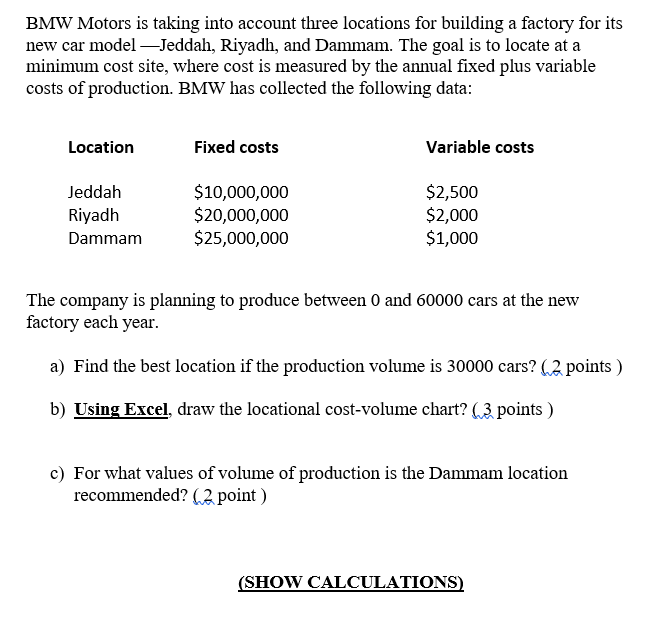 BMW Motors is taking into account three locations for building a factory for its new car model —Jeddah, Riyadh, and Dammam. The goal is to locate at a minimum cost site, where cost is measured by the annual fixed plus variable costs of production. BMW has collected the following data:

| Location | Fixed costs | Variable costs |
|---|---|---|
| Jeddah | \$10,000,000 | \$2,500 |
| Riyadh | \$20,000,000 | \$2,000 |
| Dammam | \$25,000,000 | \$1,000 |

The company is planning to produce between 0 and 60000 cars at the new factory each year.

a) Find the best location if the production volume is 30000 cars? ( 2 points )

b) Using Excel, draw the locational cost-volume chart? ( 3 points )

c) For what values of volume of production is the Dammam location recommended? ( 2 point )

(SHOW CALCULATIONS)